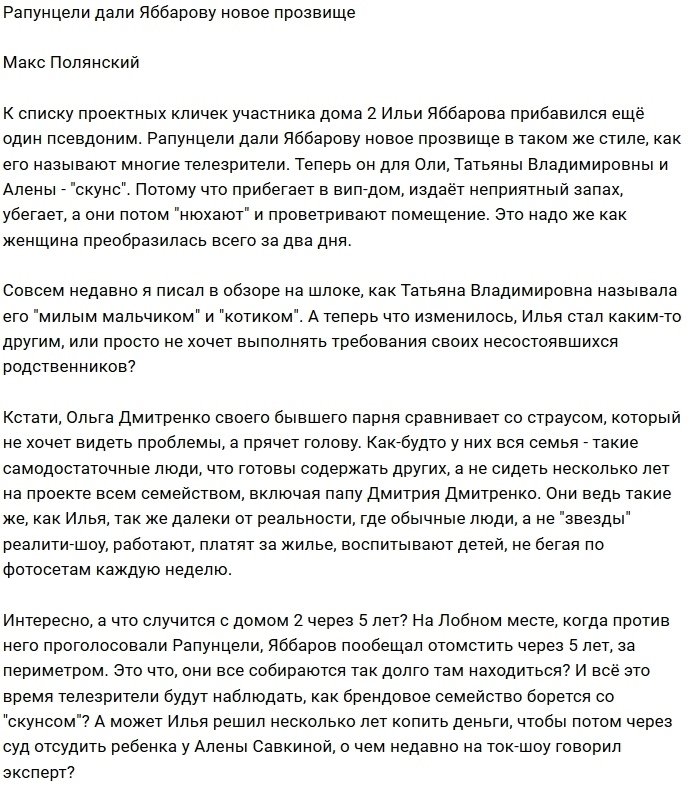 Рапунцели дали Яббарову новое прозвище

Макс Полянский

К списку проектных кличек участника дома 2 Ильи Яббарова прибавился ещё один псевдоним. Рапунцели дали Яббарову новое прозвище в таком же стиле, как его называют многие телезрители. Теперь он для Оли, Татьяны Владимировны и Алены - "скунс". Потому что прибегает в вип-дом, издаёт неприятный запах, убегает, а они потом "нюхают" и проветривают помещение. Это надо же как женщина преобразилась всего за два дня.

Совсем недавно я писал в обзоре на шлоке, как Татьяна Владимировна называла его "милым мальчиком" и "котиком". А теперь что изменилось, Илья стал каким-то другим, или просто не хочет выполнять требования своих несостоявшихся родственников?

Кстати, Ольга Дмитренко своего бывшего парня сравнивает со страусом, который не хочет видеть проблемы, а прячет голову. Как-будто у них вся семья - такие самодостаточные люди, что готовы содержать других, а не сидеть несколько лет на проекте всем семейством, включая папу Дмитрия Дмитренко. Они ведь такие же, как Илья, так же далеки от реальности, где обычные люди, а не "звезды" реалити-шоу, работают, платят за жилье, воспитывают детей, не бегая по фотосетам каждую неделю.

Интересно, а что случится с домом 2 через 5 лет? На Лобном месте, когда против него проголосовали Рапунцели, Яббаров пообещал отомстить через 5 лет, за периметром. Это что, они все собираются так долго там находиться? И всё это время телезрители будут наблюдать, как брендовое семейство борется со "скунсом"? А может Илья решил несколько лет копить деньги, чтобы потом через суд отсудить ребенка у Алены Савкиной, о чем недавно на ток-шоу говорил эксперт?